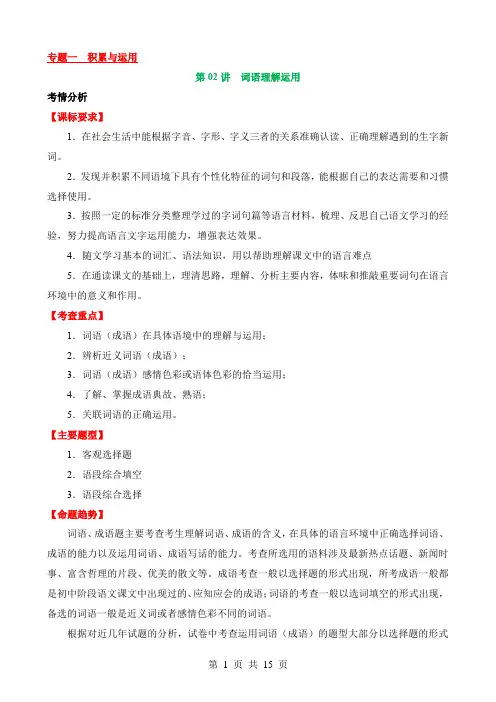 专题一　积累与运用

第 02 讲　词语理解运用

考情分析

【课标要求】

1．在社会生活中能根据字音、字形、字义三者的关系准确认读、正确理解遇到的生字新词。

2．发现并积累不同语境下具有个性化特征的词句和段落，能根据自己的表达需要和习惯选择使用。

3．按照一定的标准分类整理学过的字词句篇等语言材料，梳理、反思自己语文学习的经验，努力提高语言文字运用能力，增强表达效果。

4．随文学习基本的词汇、语法知识，用以帮助理解课文中的语言难点

5．在通读课文的基础上，理清思路，理解、分析主要内容，体味和推敲重要词句在语言环境中的意义和作用。

【考查重点】

1．词语（成语）在具体语境中的理解与运用；

2．辨析近义词语（成语）；

3．词语（成语）感情色彩或语体色彩的恰当运用；

4．了解、掌握成语典故、熟语；

5．关联词语的正确运用。

【主要题型】

1．客观选择题

2．语段综合填空

3．语段综合选择

【命题趋势】

词语、成语题主要考查考生理解词语、成语的含义，在具体的语言环境中正确选择词语、成语的能力以及运用词语、成语写话的能力。考查所选用的语料涉及最新热点话题、新闻时事、富含哲理的片段、优美的散文等。成语考查一般以选择题的形式出现，所考成语一般都是初中阶段语文课文中出现过的、应知应会的成语；词语的考查一般以选词填空的形式出现，备选的词语一般是近义词或者感情色彩不同的词语。

根据对近几年试题的分析，试卷中考查运用词语（成语）的题型大部分以选择题的形式

第 1 页 共 15 页